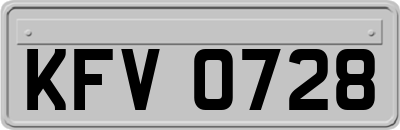 KFV 0728